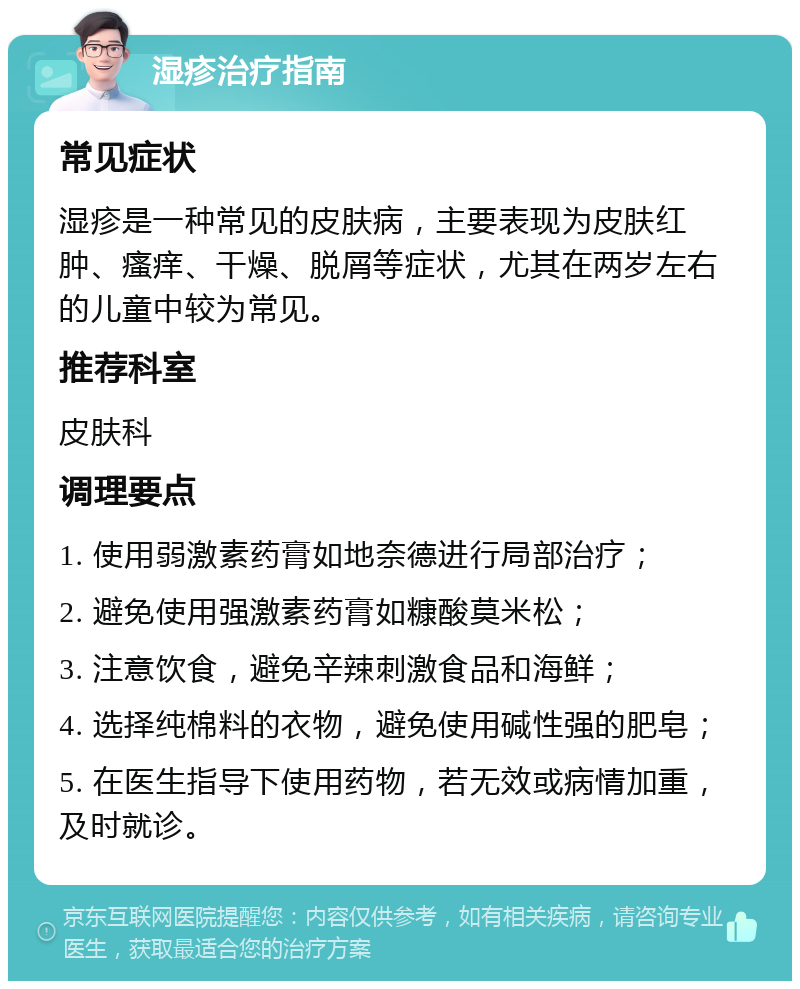 湿疹治疗指南

常见症状

湿疹是一种常见的皮肤病，主要表现为皮肤红肿、瘙痒、干燥、脱屑等症状，尤其在两岁左右的儿童中较为常见。

推荐科室

皮肤科

调理要点

1. 使用弱激素药膏如地奈德进行局部治疗；

2. 避免使用强激素药膏如糠酸莫米松；

3. 注意饮食，避免辛辣刺激食品和海鲜；

4. 选择纯棉料的衣物，避免使用碱性强的肥皂；

5. 在医生指导下使用药物，若无效或病情加重，及时就诊。

京东互联网医院提醒您：内容仅供参考，如有相关疾病，请咨询专业医生，获取最适合您的治疗方案